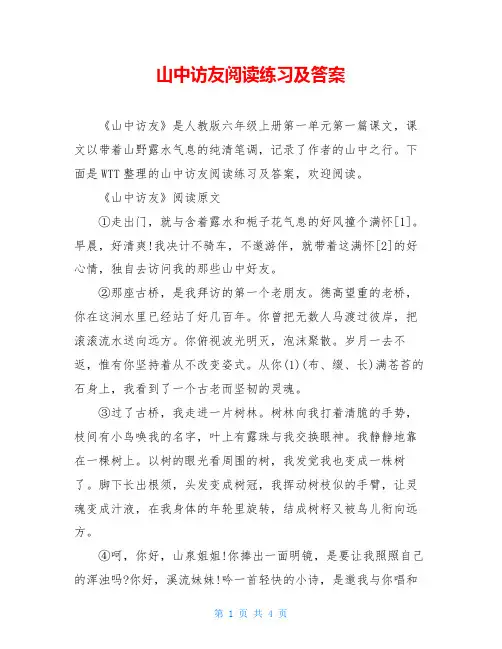 山中访友阅读练习及答案

《山中访友》是人教版六年级上册第一单元第一篇课文，课文以带着山野露水气息的纯清笔调，记录了作者的山中之行。下面是WTT整理的山中访友阅读练习及答案，欢迎阅读。

《山中访友》阅读原文

①走出门，就与含着露水和栀子花气息的好风撞个满怀[1]。早晨，好清爽!我决计不骑车，不邀游伴，就带着这满怀[2]的好心情，独自去访问我的那些山中好友。

②那座古桥，是我拜访的第一个老朋友。德高望重的老桥，你在这涧水里已经站了好几百年。你曾把无数人马渡过彼岸，把滚滚流水送向远方。你俯视波光明灭，泡沫聚散。岁月一去不返，惟有你坚持着从不改变姿式。从你(1)(布、缀、长)满苍苔的石身上，我看到了一个古老而坚韧的灵魂。

③过了古桥，我走进一片树林。树林向我打着清脆的手势，枝间有小鸟唤我的名字，叶上有露珠与我交换眼神。我静静地靠在一棵树上。以树的眼光看周围的树，我发觉我也变成一株树了。脚下长出根须，头发变成树冠，我挥动树枝似的手臂，让灵魂变成汁液，在我身体的年轮里旋转，结成树籽又被鸟儿衔向远方。

④呵，你好，山泉姐姐!你捧出一面明镜，是要让我照照自己的浑浊吗?你好，溪流妹妹!吟一首轻快的小诗，是邀我与你唱和

第 1 页 共 4 页